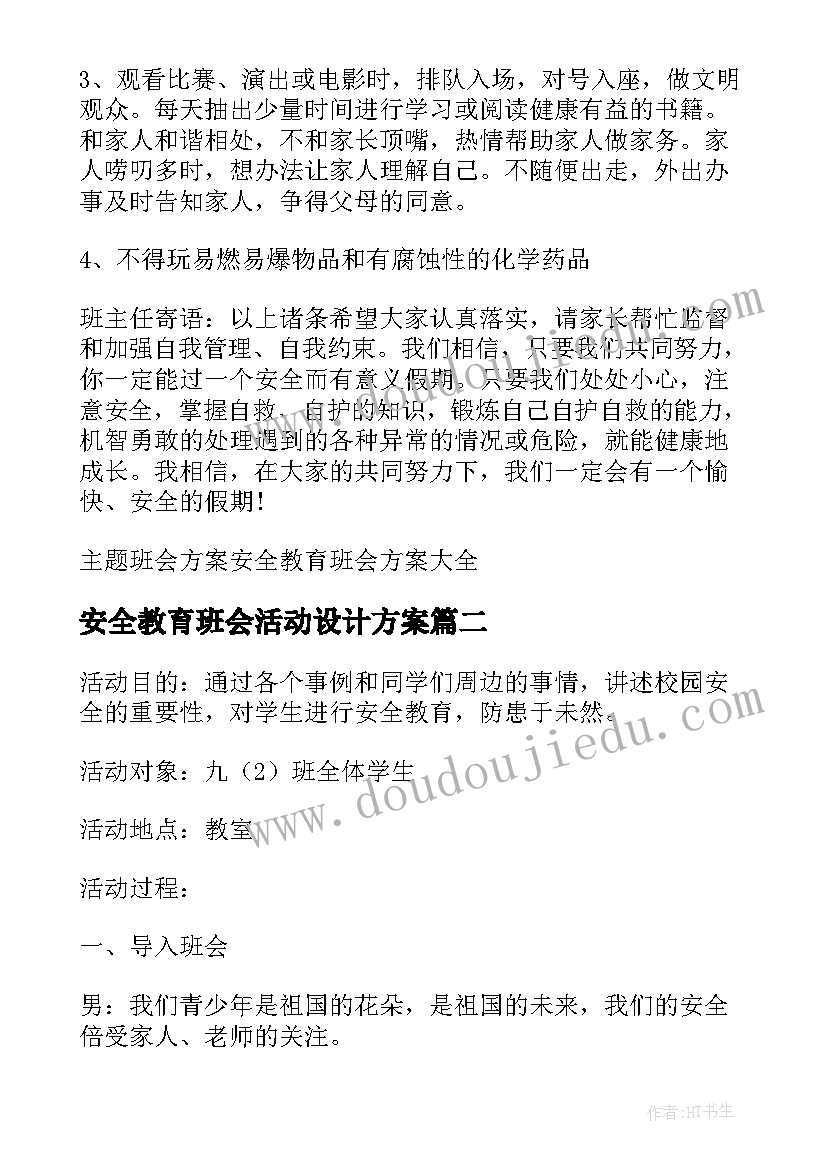 3、观看比赛、演出或电影时，排队入场，对号入座，做文明观众。每天抽出少量时间进行学习或阅读健康有益的书籍。和家人和谐相处，不和家长顶嘴，热情帮助家人做家务。家人唠叨多时，想办法让家人理解自己。不随便出走，外出办事及时告知家人，争得父母的同意。

4、不得玩易燃易爆物品和有腐蚀性的化学药品

班主任寄语：以上诸条希望大家认真落实，请家长帮忙监督和加强自我管理、自我约束。我们相信，只要我们共同努力，你一定能过一个安全而有意义假期。只要我们处处小心，注意安全，掌握自救、自护的知识，锻炼自己自护自救的能力，机智勇敢的处理遇到的各种异常的情况或危险，就能健康地成长。我相信，在大家的共同努力下，我们一定会有一个愉快、安全的假期！

主题班会方案安全教育班会方案大全

安全教育班会活动设计方案篇二

活动目的：通过各个事例和同学们周边的事情，讲述校园安全的重要性，对学生进行安全教育，防患于未然。

活动对象：九（2）班全体学生

活动地点：教室

活动过程：

一、导入班会

男：我们青少年是祖国的花朵，是祖国的未来，我们的安全倍受家人、老师的关注。

www.doudoujiedu.com

作者:HT书生